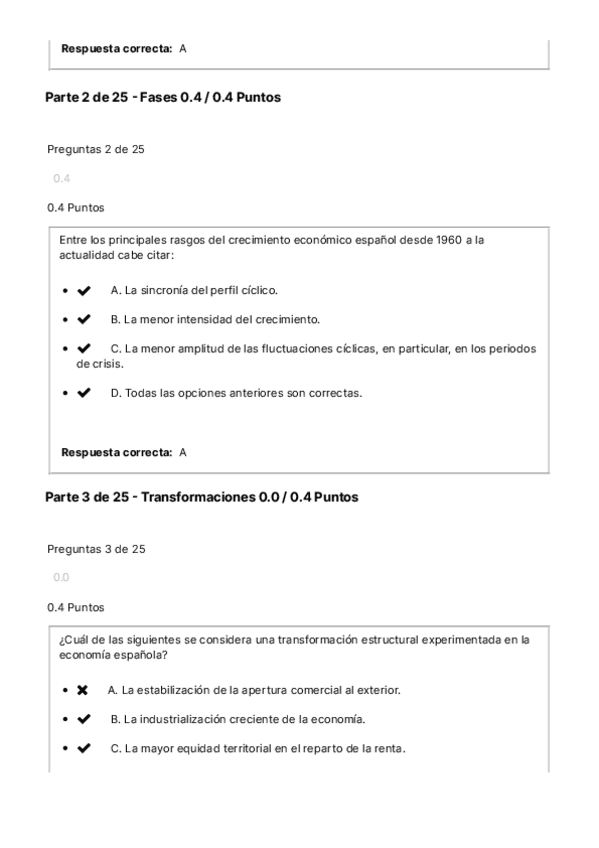 Respuesta correcta: A

Parte 2 de 25 - Fases 0.4 / 0.4 Puntos

Preguntas 2 de 25

0.4

0.4 Puntos

Entre los principales rasgos del crecimiento económico español desde 1960 a la actualidad cabe citar:

- ✔ A. La sincronía del perfil cíclico.
- ✔ B. La menor intensidad del crecimiento.
- ✔ C. La menor amplitud de las fluctuaciones cíclicas, en particular, en los periodos de crisis.
- ✔ D. Todas las opciones anteriores son correctas.

Respuesta correcta: A

Parte 3 de 25 - Transformaciones 0.0 / 0.4 Puntos

Preguntas 3 de 25

0.0

0.4 Puntos

¿Cuál de las siguientes se considera una transformación estructural experimentada en la economía española?

- ✖ A. La estabilización de la apertura comercial al exterior.
- ✔ B. La industrialización creciente de la economía.
- ✔ C. La mayor equidad territorial en el reparto de la renta.